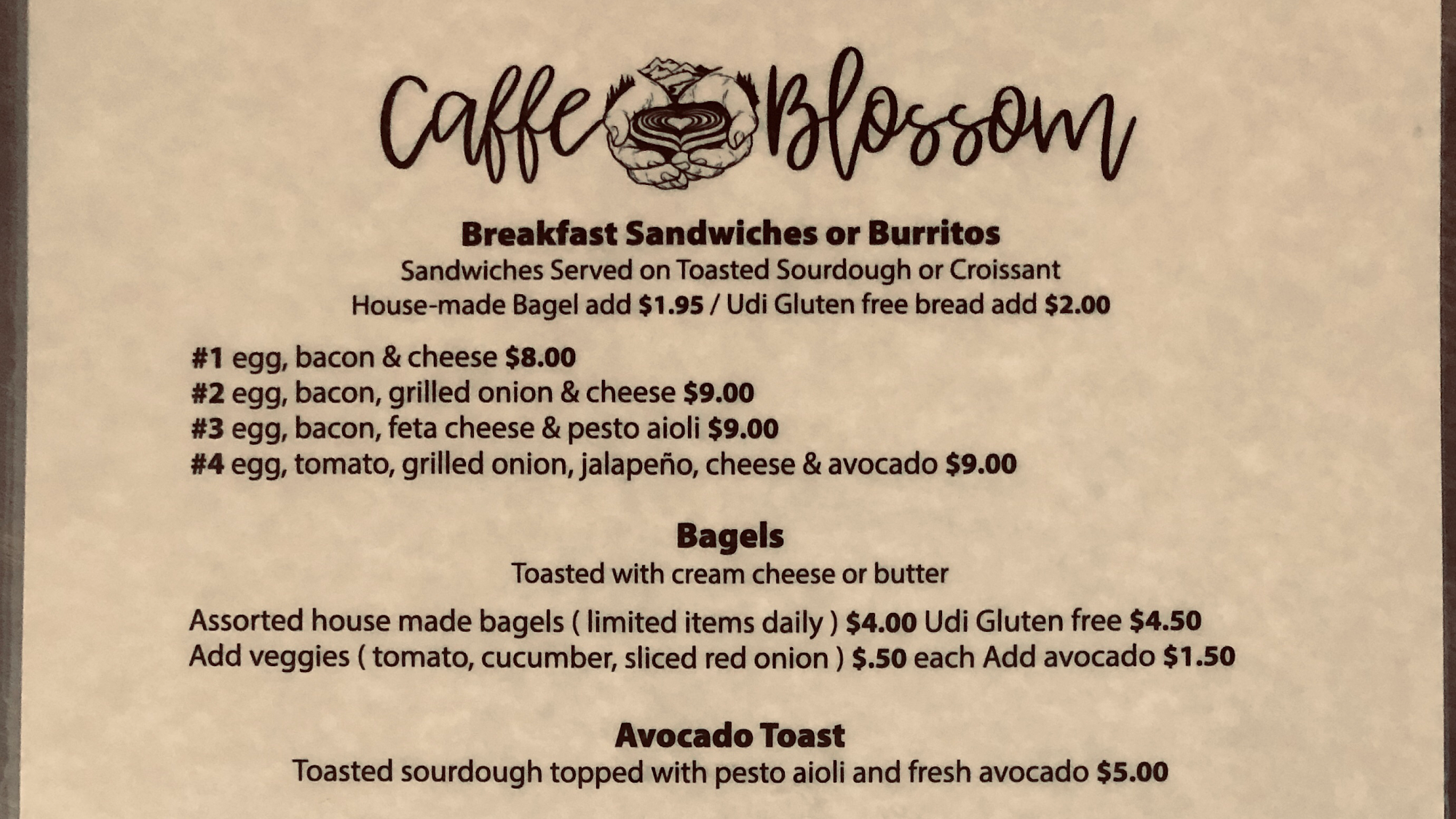 Caffe Blossom

Breakfast Sandwiches or Burritos
Sandwiches Served on Toasted Sourdough or Croissant
House-made Bagel add $1.95 / Udi Gluten free bread add $2.00

#1 egg, bacon & cheese $8.00
#2 egg, bacon, grilled onion & cheese $9.00
#3 egg, bacon, feta cheese & pesto aioli $9.00
#4 egg, tomato, grilled onion, jalapeño, cheese & avocado $9.00

Bagels
Toasted with cream cheese or butter

Assorted house made bagels ( limited items daily ) $4.00 Udi Gluten free $4.50
Add veggies ( tomato, cucumber, sliced red onion ) $.50 each Add avocado $1.50

Avocado Toast
Toasted sourdough topped with pesto aioli and fresh avocado $5.00